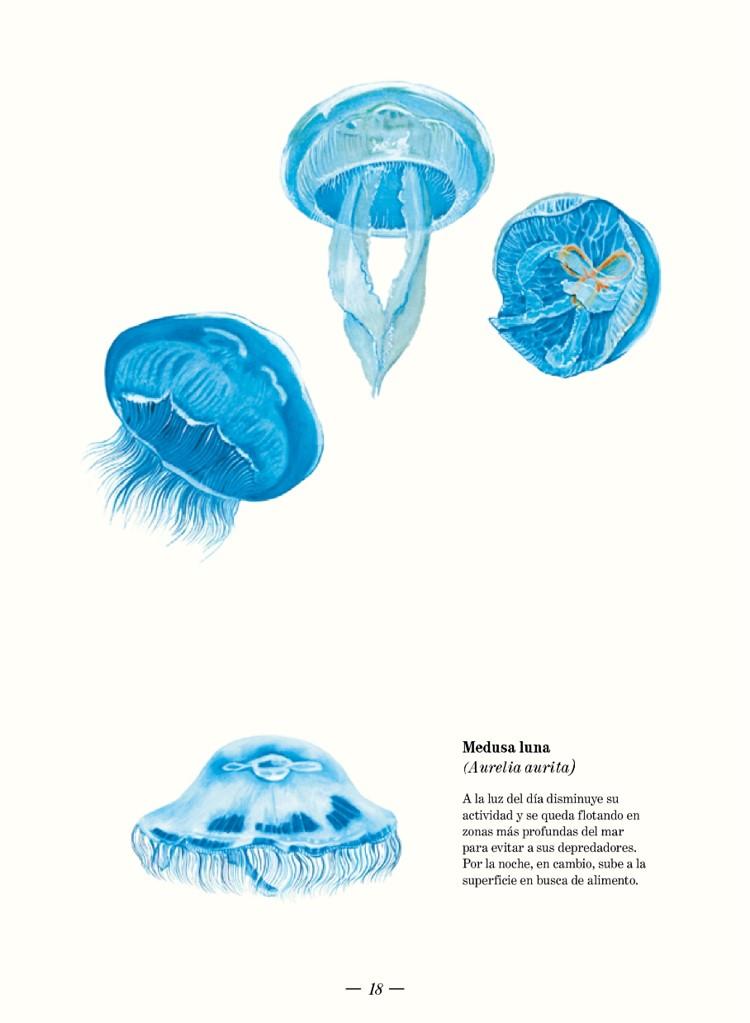 Medusa luna
(Aurelia aurita)

A la luz del día disminuye su actividad y se queda flotando en zonas más profundas del mar para evitar a sus depredadores. Por la noche, en cambio, sube a la superficie en busca de alimento.

— 18 —